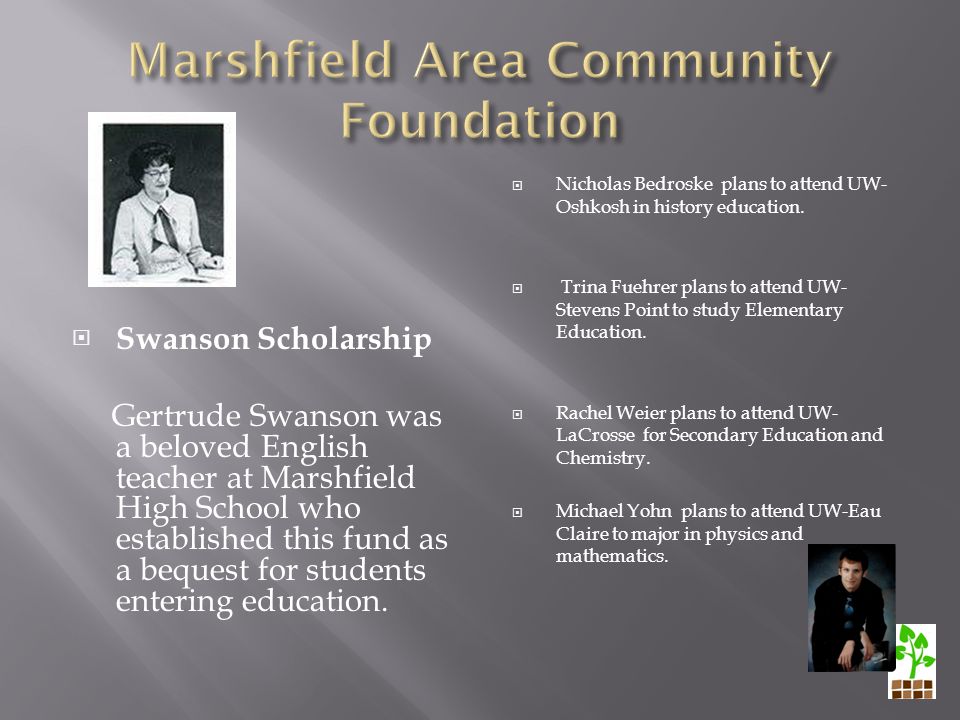 Marshfield Area Community Foundation

Swanson Scholarship

Gertrude Swanson was a beloved English teacher at Marshfield High School who established this fund as a bequest for students entering education.

Nicholas Bedroske plans to attend UW-Oshkosh in history education.

Trina Fuehrer plans to attend UW-Stevens Point to study Elementary Education.

Rachel Weier plans to attend UW-LaCrosse for Secondary Education and Chemistry.

Michael Yohn plans to attend UW-Eau Claire to major in physics and mathematics.